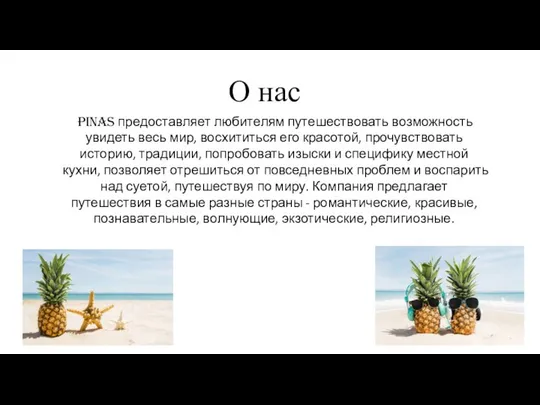 О нас

PINAS предоставляет любителям путешествовать возможность увидеть весь мир, восхититься его красотой, прочувствовать историю, традиции, попробовать изыски и специфику местной кухни, позволяет отрешиться от повседневных проблем и воспарить над суетой, путешествуя по миру. Компания предлагает путешествия в самые разные страны - романтические, красивые, познавательные, волнующие, экзотические, религиозные.